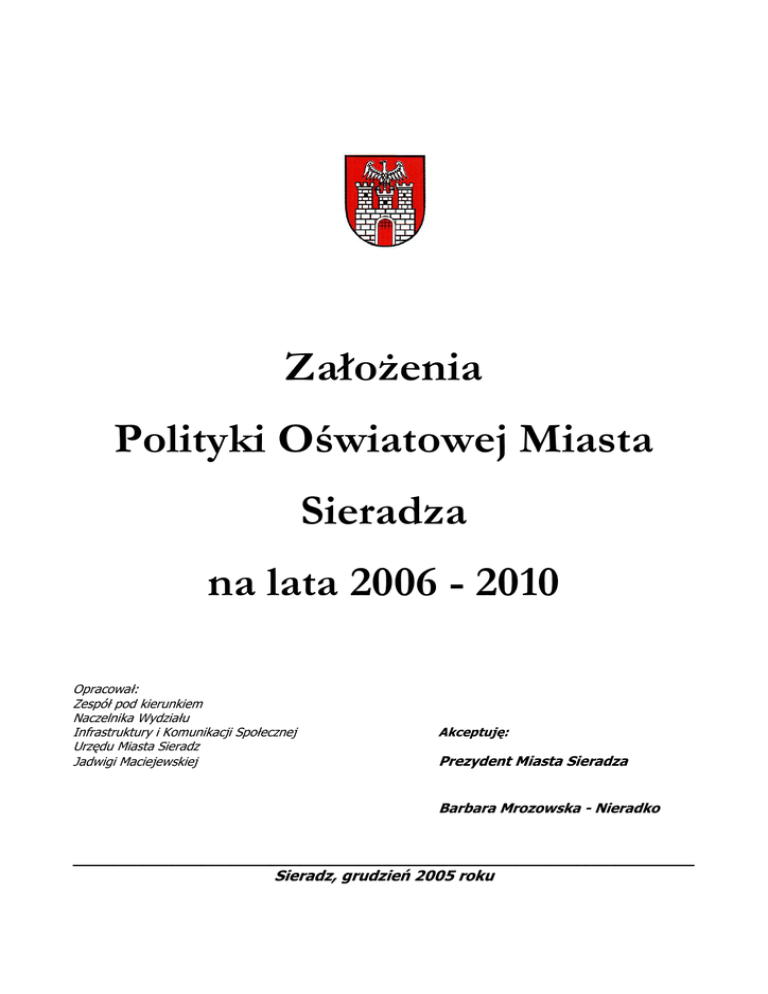 Założenia

Polityki Oświatowej Miasta

Sieradza

na lata 2006 - 2010

Opracował:
Zespół pod kierunkiem
Naczelnika Wydziału
Infrastruktury i Komunikacji Społecznej
Urzędu Miasta Sieradz
Jadwigi Maciejewskiej

Akceptuję:

Prezydent Miasta Sieradza

Barbara Mrozowska - Nieradko

Sieradz, grudzień 2005 roku